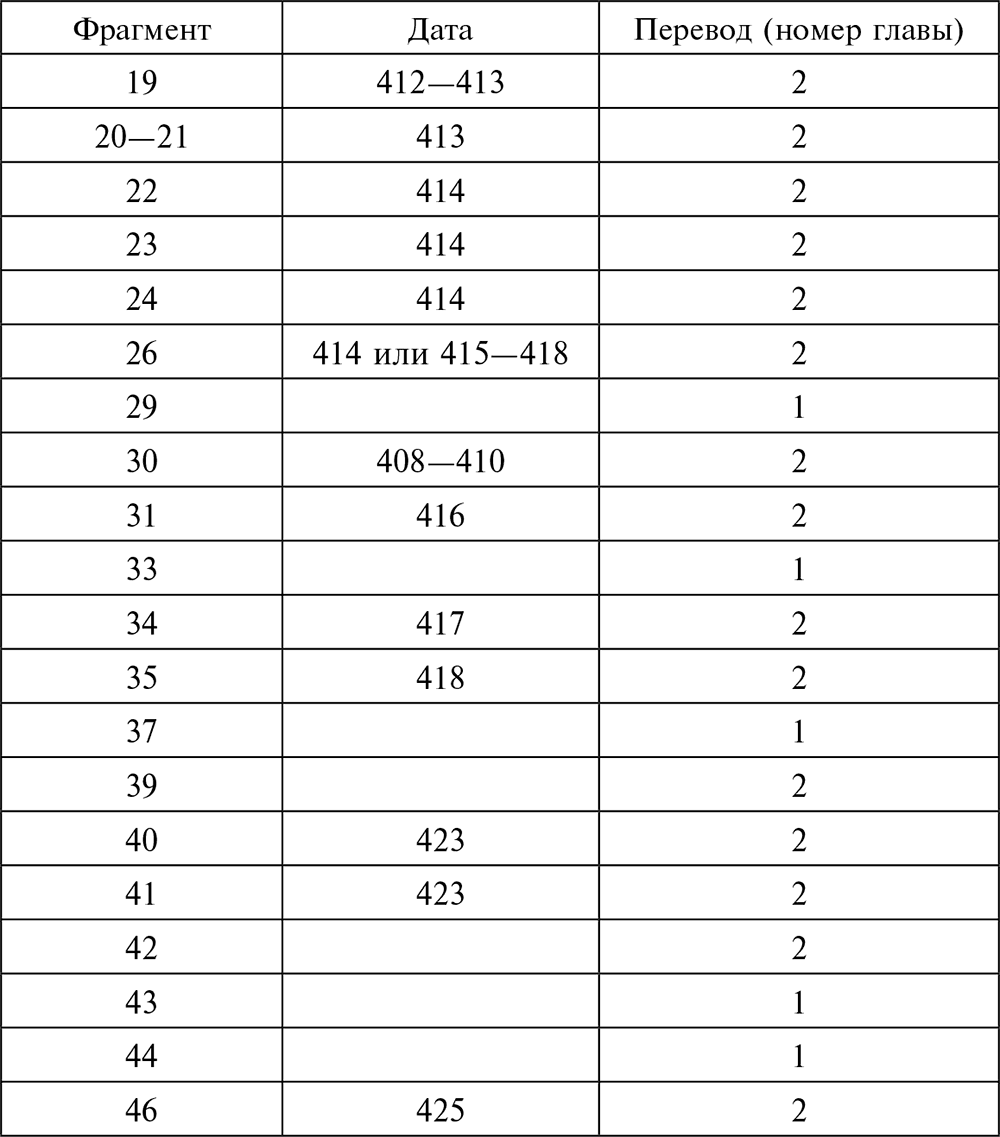 | Фрагмент | Дата | Перевод (номер главы) |
|---|---|---|
| 19 | 412—413 | 2 |
| 20—21 | 413 | 2 |
| 22 | 414 | 2 |
| 23 | 414 | 2 |
| 24 | 414 | 2 |
| 26 | 414 или 415—418 | 2 |
| 29 | | 1 |
| 30 | 408—410 | 2 |
| 31 | 416 | 2 |
| 33 | | 1 |
| 34 | 417 | 2 |
| 35 | 418 | 2 |
| 37 | | 1 |
| 39 | | 2 |
| 40 | 423 | 2 |
| 41 | 423 | 2 |
| 42 | | 2 |
| 43 | | 1 |
| 44 | | 1 |
| 46 | 425 | 2 |